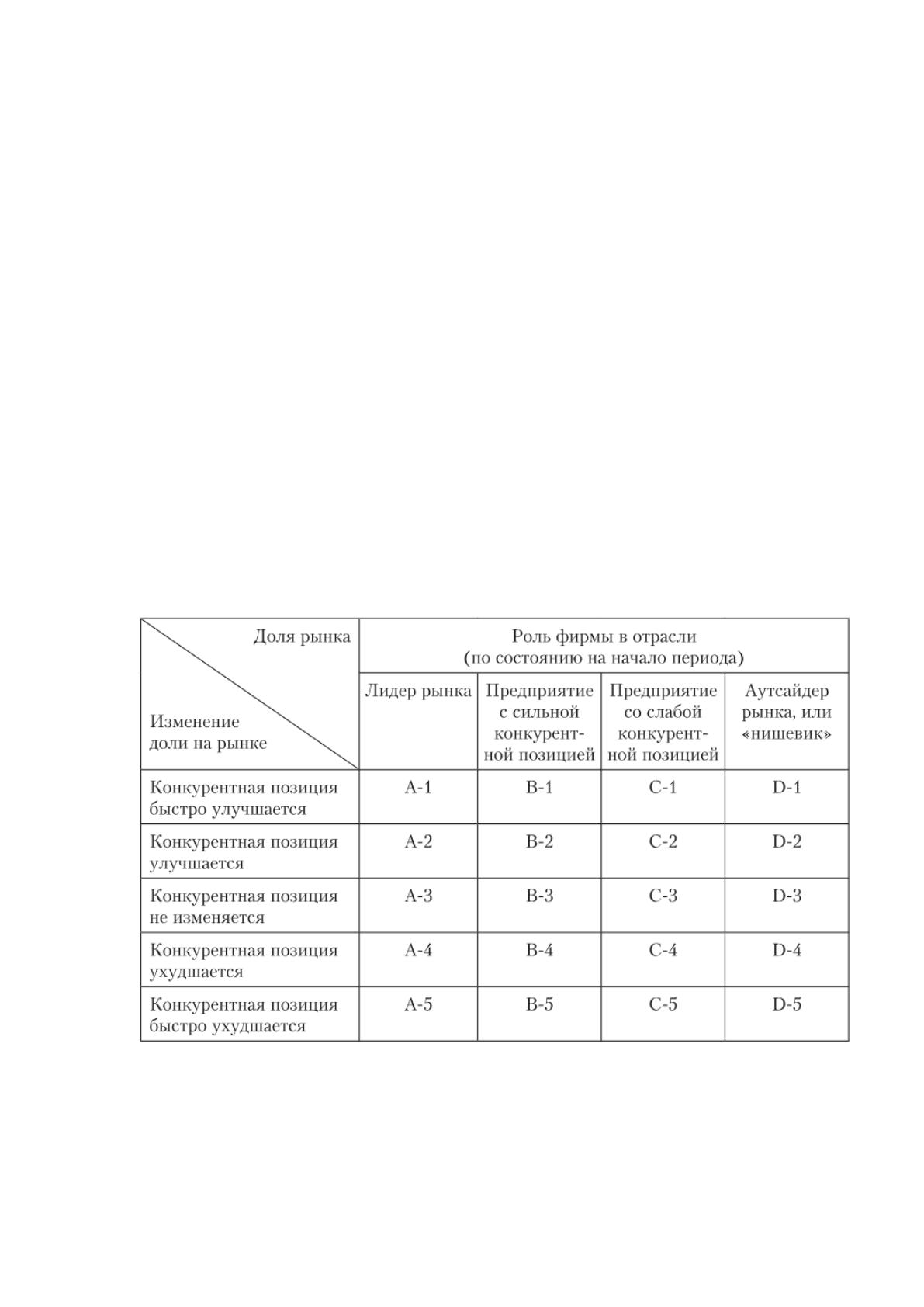 | Доля рынка Изменение доли на рынке | Роль фирмы в отрасли (по состоянию на начало периода) | | | |
|---|---|---|---|---|
| | Лидер рынка | Предприятие с сильной конкурентной позицией | Предприятие со слабой конкурентной позицией | Аутсайдер рынка, или «нишевик» |
| Конкурентная позиция быстро улучшается | A-1 | B-1 | C-1 | D-1 |
| Конкурентная позиция улучшается | A-2 | B-2 | C-2 | D-2 |
| Конкурентная позиция не изменяется | A-3 | B-3 | C-3 | D-3 |
| Конкурентная позиция ухудшается | A-4 | B-4 | C-4 | D-4 |
| Конкурентная позиция быстро ухудшается | A-5 | B-5 | C-5 | D-5 |